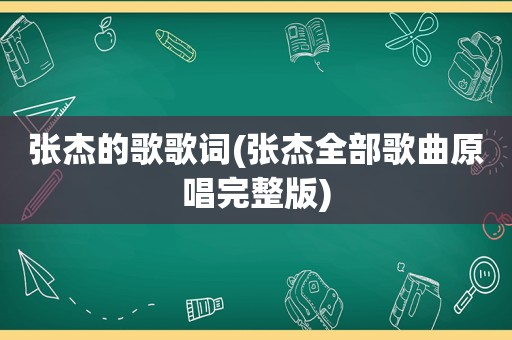 张杰的歌歌词(张杰全部歌曲原唱完整版)